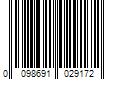 0 098691 029172